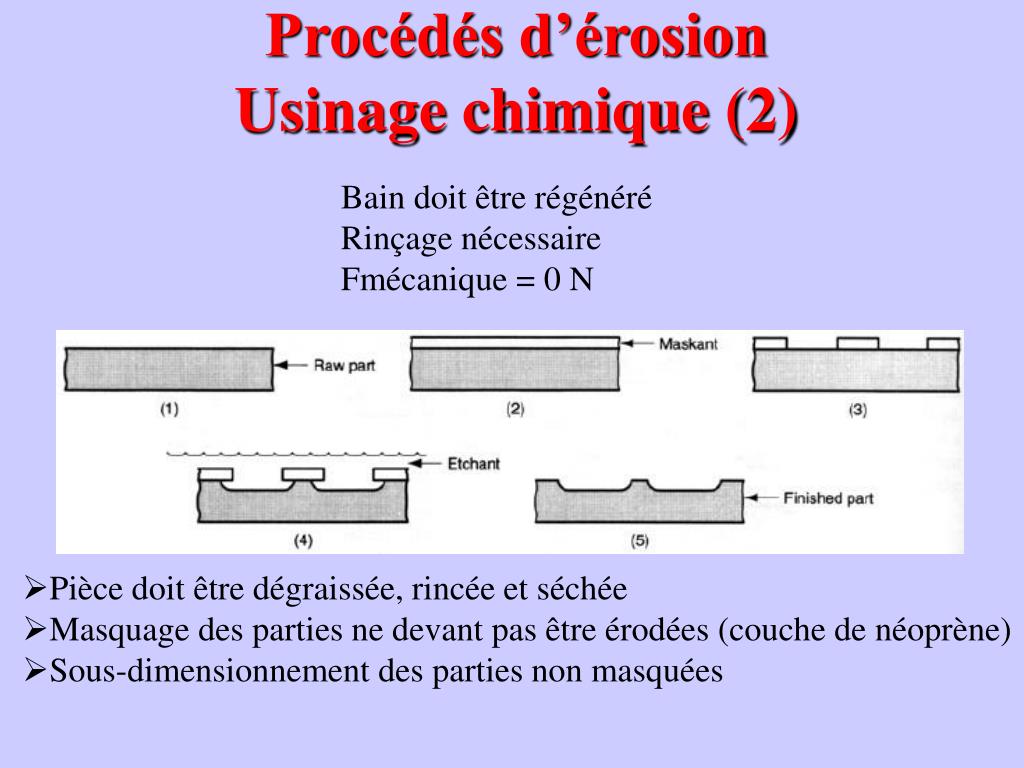 Procédés d’érosion
Usinage chimique (2)

Bain doit être régénéré
Rinçage nécessaire
Fmécanique = 0 N

Raw part
(1)
Maskant
(2)
(3)
Etchant
(4)
Finished part
(5)

➢Pièce doit être dégraissée, rincée et séchée
➢Masquage des parties ne devant pas être érodées (couche de néoprène)
➢Sous-dimensionnement des parties non masquées